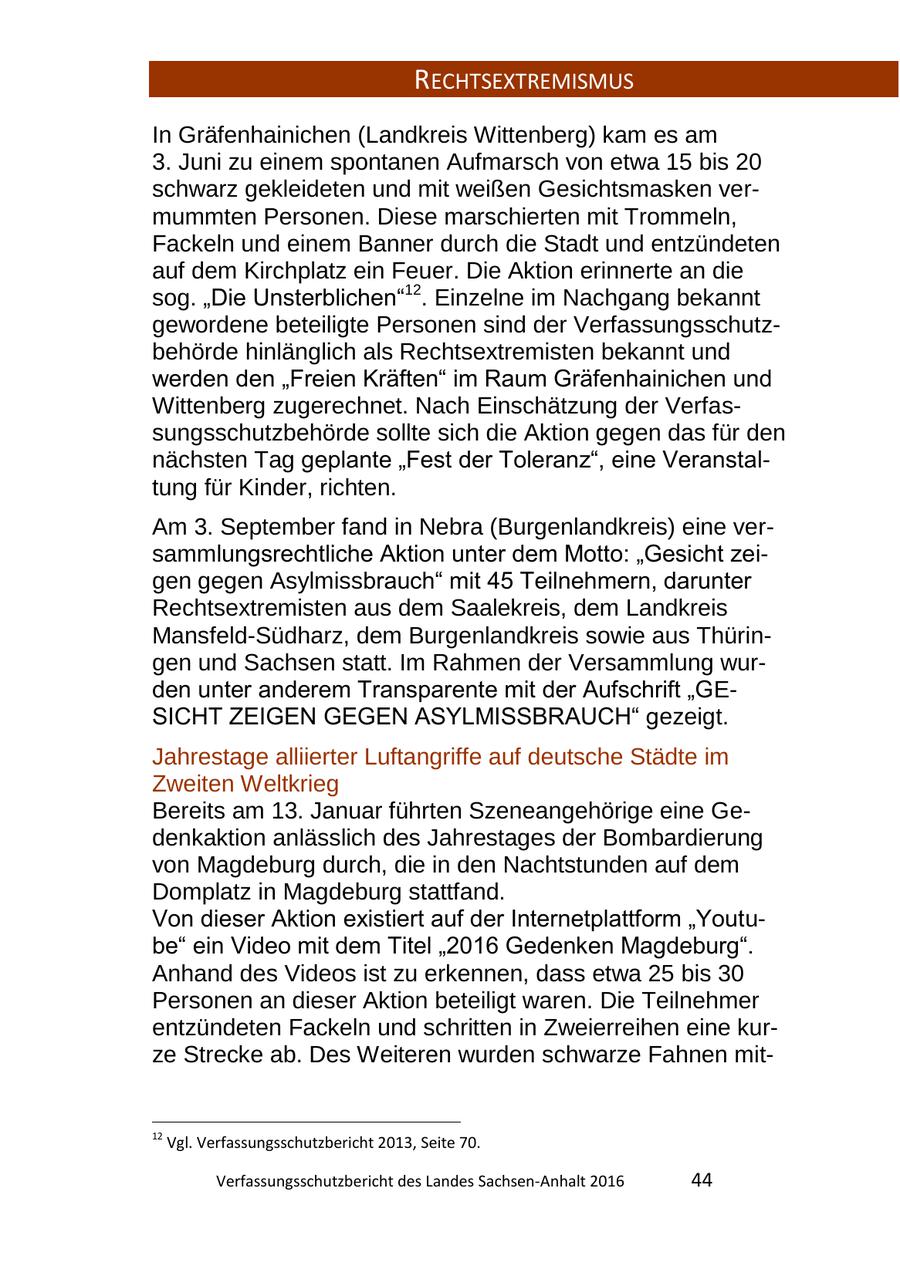 RECHTSEXTREMISMUS

In Gräfenhainichen (Landkreis Wittenberg) kam es am 3. Juni zu einem spontanen Aufmarsch von etwa 15 bis 20 schwarz gekleideten und mit weißen Gesichtsmasken vermummten Personen. Diese marschierten mit Trommeln, Fackeln und einem Banner durch die Stadt und entzündeten auf dem Kirchplatz ein Feuer. Die Aktion erinnerte an die sog. „Die Unsterblichen“$^{12}$. Einzelne im Nachgang bekannt gewordene beteiligte Personen sind der Verfassungsschutzbehörde hinlänglich als Rechtsextremisten bekannt und werden den „Freien Kräften“ im Raum Gräfenhainichen und Wittenberg zugerechnet. Nach Einschätzung der Verfassungsschutzbehörde sollte sich die Aktion gegen das für den nächsten Tag geplante „Fest der Toleranz“, eine Veranstaltung für Kinder, richten.

Am 3. September fand in Nebra (Burgenlandkreis) eine versammlungsrechtliche Aktion unter dem Motto: „Gesicht zeigen gegen Asylmissbrauch“ mit 45 Teilnehmern, darunter Rechtsextremisten aus dem Saalekreis, dem Landkreis Mansfeld-Südharz, dem Burgenlandkreis sowie aus Thüringen und Sachsen statt. Im Rahmen der Versammlung wurden unter anderem Transparente mit der Aufschrift „GESICHT ZEIGEN GEGEN ASYLMISSBRAUCH“ gezeigt.

Jahrestage alliierter Luftangriffe auf deutsche Städte im Zweiten Weltkrieg
Bereits am 13. Januar führten Szeneangehörige eine Gedenkaktion anlässlich des Jahrestages der Bombardierung von Magdeburg durch, die in den Nachtstunden auf dem Domplatz in Magdeburg stattfand.
Von dieser Aktion existiert auf der Internetplattform „Youtube“ ein Video mit dem Titel „2016 Gedenken Magdeburg“. Anhand des Videos ist zu erkennen, dass etwa 25 bis 30 Personen an dieser Aktion beteiligt waren. Die Teilnehmer entzündeten Fackeln und schritten in Zweierreihen eine kurze Strecke ab. Des Weiteren wurden schwarze Fahnen mit-

$^{12}$ Vgl. Verfassungsschutzbericht 2013, Seite 70.

Verfassungsschutzbericht des Landes Sachsen-Anhalt 2016 44